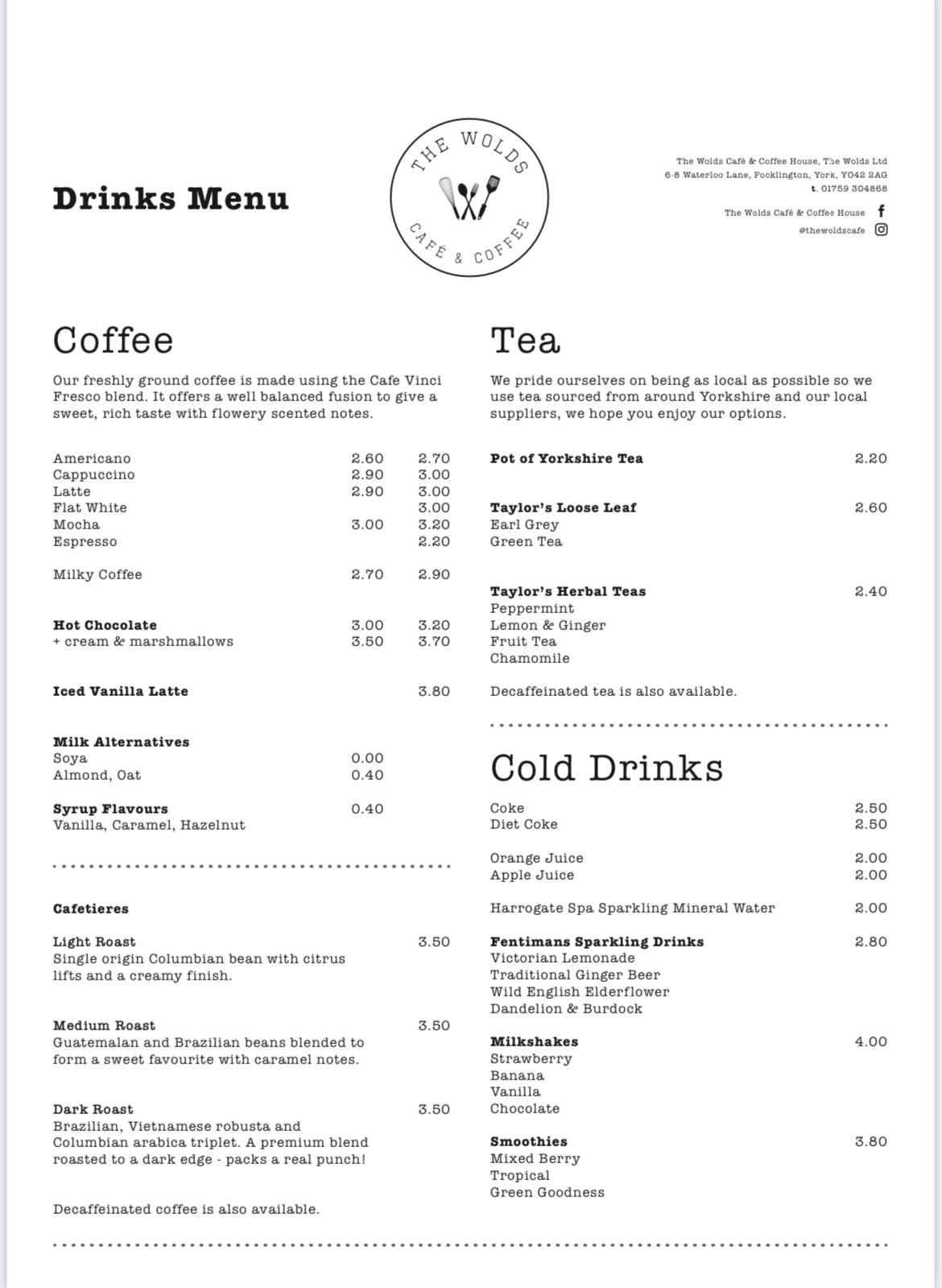 Drinks Menu

THE WOLDS
CAFÉ & COFFEE

The Wolds Café & Coffee House, The Wolds Ltd
6-8 Waterloo Lane, Pocklington, York, YO42 2AG
t. 01759 304868

The Wolds Café & Coffee House
@thewoldscafe

Coffee

Our freshly ground coffee is made using the Cafe Vinci Fresco blend. It offers a well balanced fusion to give a sweet, rich taste with flowery scented notes.

Americano 2.60 2.70
Cappuccino 2.90 3.00
Latte 2.90 3.00
Flat White 3.00
Mocha 3.00 3.20
Espresso 2.20

Milky Coffee 2.70 2.90

Hot Chocolate 3.00 3.20
+ cream & marshmallows 3.50 3.70

Iced Vanilla Latte 3.80

Milk Alternatives
Soya 0.00
Almond, Oat 0.40

Syrup Flavours 0.40
Vanilla, Caramel, Hazelnut

Cafetieres

Light Roast 3.50
Single origin Columbian bean with citrus lifts and a creamy finish.

Medium Roast 3.50
Guatemalan and Brazilian beans blended to form a sweet favourite with caramel notes.

Dark Roast 3.50
Brazilian, Vietnamese robusta and Columbian arabica triplet. A premium blend roasted to a dark edge - packs a real punch!

Decaffeinated coffee is also available.

Tea

We pride ourselves on being as local as possible so we use tea sourced from around Yorkshire and our local suppliers, we hope you enjoy our options.

Pot of Yorkshire Tea 2.20

Taylor's Loose Leaf 2.60
Earl Grey
Green Tea

Taylor's Herbal Teas 2.40
Peppermint
Lemon & Ginger
Fruit Tea
Chamomile

Decaffeinated tea is also available.

Cold Drinks

Coke 2.50
Diet Coke 2.50

Orange Juice 2.00
Apple Juice 2.00

Harrogate Spa Sparkling Mineral Water 2.00

Fentimans Sparkling Drinks 2.80
Victorian Lemonade
Traditional Ginger Beer
Wild English Elderflower
Dandelion & Burdock

Milkshakes 4.00
Strawberry
Banana
Vanilla
Chocolate

Smoothies 3.80
Mixed Berry
Tropical
Green Goodness